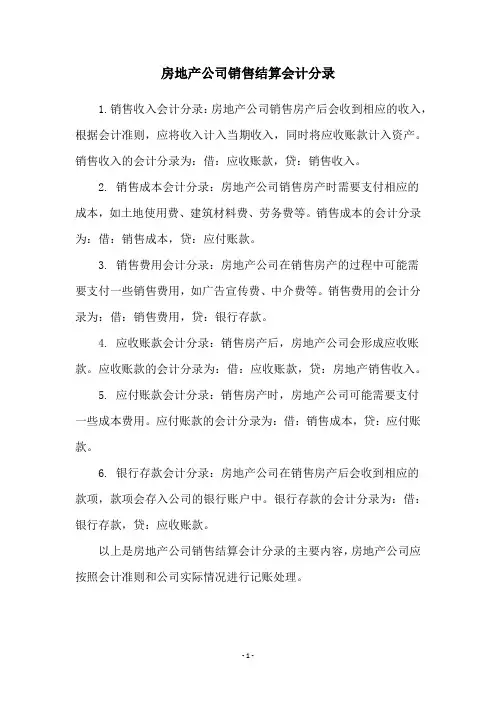 房地产公司销售结算会计分录

1.销售收入会计分录：房地产公司销售房产后会收到相应的收入，根据会计准则，应将收入计入当期收入，同时将应收账款计入资产。销售收入的会计分录为：借：应收账款，贷：销售收入。

2. 销售成本会计分录：房地产公司销售房产时需要支付相应的成本，如土地使用费、建筑材料费、劳务费等。销售成本的会计分录为：借：销售成本，贷：应付账款。

3. 销售费用会计分录：房地产公司在销售房产的过程中可能需要支付一些销售费用，如广告宣传费、中介费等。销售费用的会计分录为：借：销售费用，贷：银行存款。

4. 应收账款会计分录：销售房产后，房地产公司会形成应收账款。应收账款的会计分录为：借：应收账款，贷：房地产销售收入。

5. 应付账款会计分录：销售房产时，房地产公司可能需要支付一些成本费用。应付账款的会计分录为：借：销售成本，贷：应付账款。

6. 银行存款会计分录：房地产公司在销售房产后会收到相应的款项，款项会存入公司的银行账户中。银行存款的会计分录为：借：银行存款，贷：应收账款。

以上是房地产公司销售结算会计分录的主要内容，房地产公司应按照会计准则和公司实际情况进行记账处理。

- 1 -